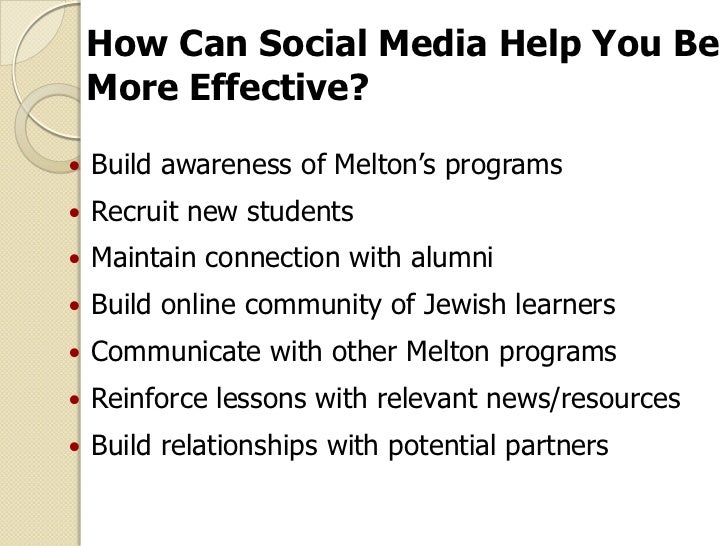 How Can Social Media Help You Be More Effective?

• Build awareness of Melton's programs
• Recruit new students
• Maintain connection with alumni
• Build online community of Jewish learners
• Communicate with other Melton programs
• Reinforce lessons with relevant news/resources
• Build relationships with potential partners